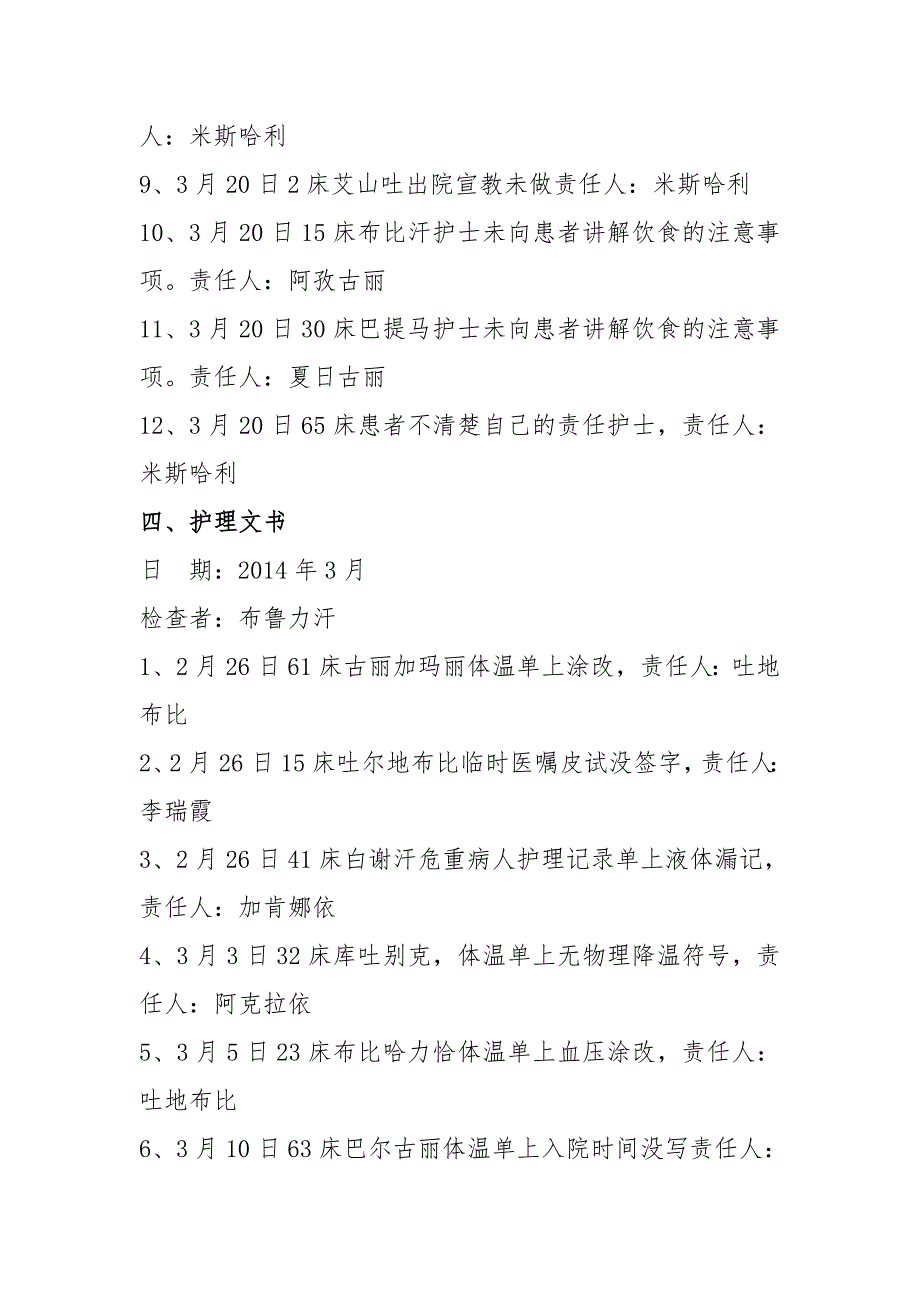 人：米斯哈利

9、3月20日2床艾山吐出院宣教未做责任人：米斯哈利

10、3月20日15床布比汗护士未向患者讲解饮食的注意事项。责任人：阿孜古丽

11、3月20日30床巴提马护士未向患者讲解饮食的注意事项。责任人：夏日古丽

12、3月20日65床患者不清楚自己的责任护士，责任人：米斯哈利

四、护理文书

日　期：2014年3月

检查者：布鲁力汗

1、2月26日61床古丽加玛丽体温单上涂改，责任人：吐地布比

2、2月26日15床吐尔地布比临时医嘱皮试没签字，责任人：李瑞霞

3、2月26日41床白谢汗危重病人护理记录单上液体漏记，责任人：加肯娜依

4、3月3日32床库吐别克，体温单上无物理降温符号，责任人：阿克拉依

5、3月5日23床布比哈力恰体温单上血压涂改，责任人：吐地布比

6、3月10日63床巴尔古丽体温单上入院时间没写责任人：